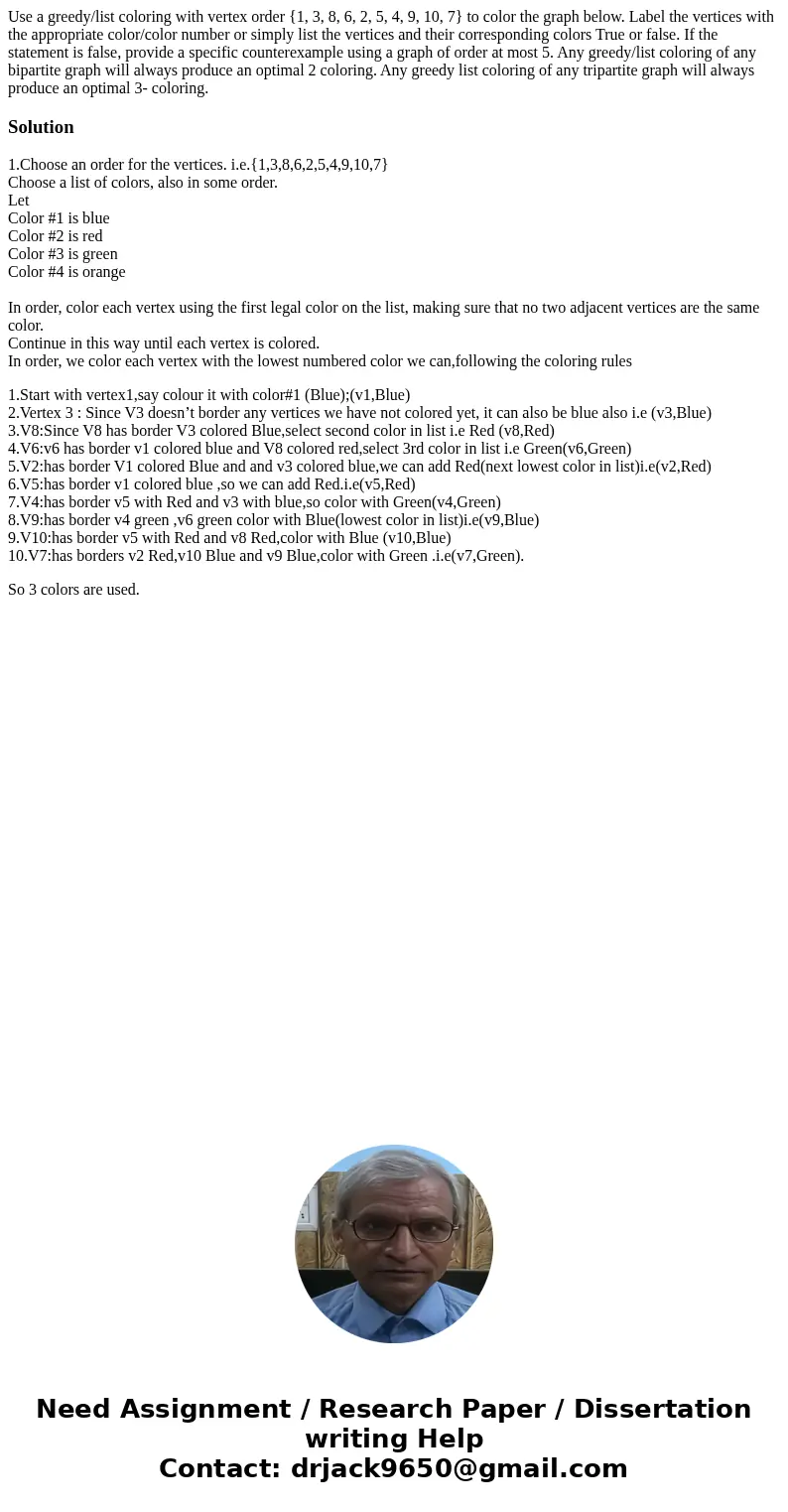 Use a greedy/list coloring with vertex order {1, 3, 8, 6, 2, 5, 4, 9, 10, 7} to color the graph below. Label the vertices with the appropriate color/color number or simply list the vertices and their corresponding colors True or false. If the statement is false, provide a specific counterexample using a graph of order at most 5. Any greedy/list coloring of any bipartite graph will always produce an optimal 2 coloring. Any greedy list coloring of any tripartite graph will always produce an optimal 3- coloring.

Solution

1.Choose an order for the vertices. i.e.{1,3,8,6,2,5,4,9,10,7}
Choose a list of colors, also in some order.
Let
Color #1 is blue
Color #2 is red
Color #3 is green
Color #4 is orange

In order, color each vertex using the first legal color on the list, making sure that no two adjacent vertices are the same color.
Continue in this way until each vertex is colored.
In order, we color each vertex with the lowest numbered color we can,following the coloring rules

1.Start with vertex1,say colour it with color#1 (Blue);(v1,Blue)
2.Vertex 3 : Since V3 doesn’t border any vertices we have not colored yet, it can also be blue also i.e (v3,Blue)
3.V8:Since V8 has border V3 colored Blue,select second color in list i.e Red (v8,Red)
4.V6:v6 has border v1 colored blue and V8 colored red,select 3rd color in list i.e Green(v6,Green)
5.V2:has border V1 colored Blue and and v3 colored blue,we can add Red(next lowest color in list)i.e(v2,Red)
6.V5:has border v1 colored blue ,so we can add Red.i.e(v5,Red)
7.V4:has border v5 with Red and v3 with blue,so color with Green(v4,Green)
8.V9:has border v4 green ,v6 green color with Blue(lowest color in list)i.e(v9,Blue)
9.V10:has border v5 with Red and v8 Red,color with Blue (v10,Blue)
10.V7:has borders v2 Red,v10 Blue and v9 Blue,color with Green .i.e(v7,Green).

So 3 colors are used.

Need Assignment / Research Paper / Dissertation writing Help
Contact: drjack9650@gmail.com